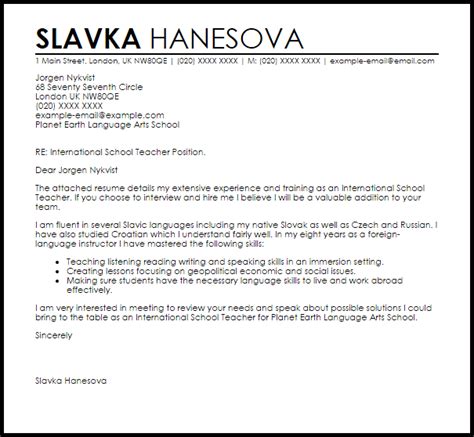 SLAVKA HANESOVA

1 Main Street, London, UK NW80QE | (020) XXXX XXXX | M: (020) XXXX XXXX | example-email@email.com

Jorgen Nykvist
68 Seventy Seventh Circle
London UK NW80QE
(020) XXXX XXXX
example-email@example.com
Planet Earth Language Arts School

RE: International School Teacher Position.

Dear Jorgen Nykvist

The attached resume details my extensive experience and training as an International School Teacher. If you choose to interview and hire me I believe I will be a valuable addition to your team.

I am fluent in several Slavic languages including my native Slovak as well as Czech and Russian. I have also studied Croatian which I understand fairly well. In my eight years as a foreign-language instructor I have mastered the following skills:

• Teaching listening reading writing and speaking skills in an immersion setting.
• Creating lessons focusing on geopolitical economic and social issues.
• Making sure students have the necessary language skills to live and work abroad effectively.

I am very interested in meeting to review your needs and speak about possible solutions I could bring to the table as an International School Teacher for Planet Earth Language Arts School.

Sincerely

Slavka Hanesova